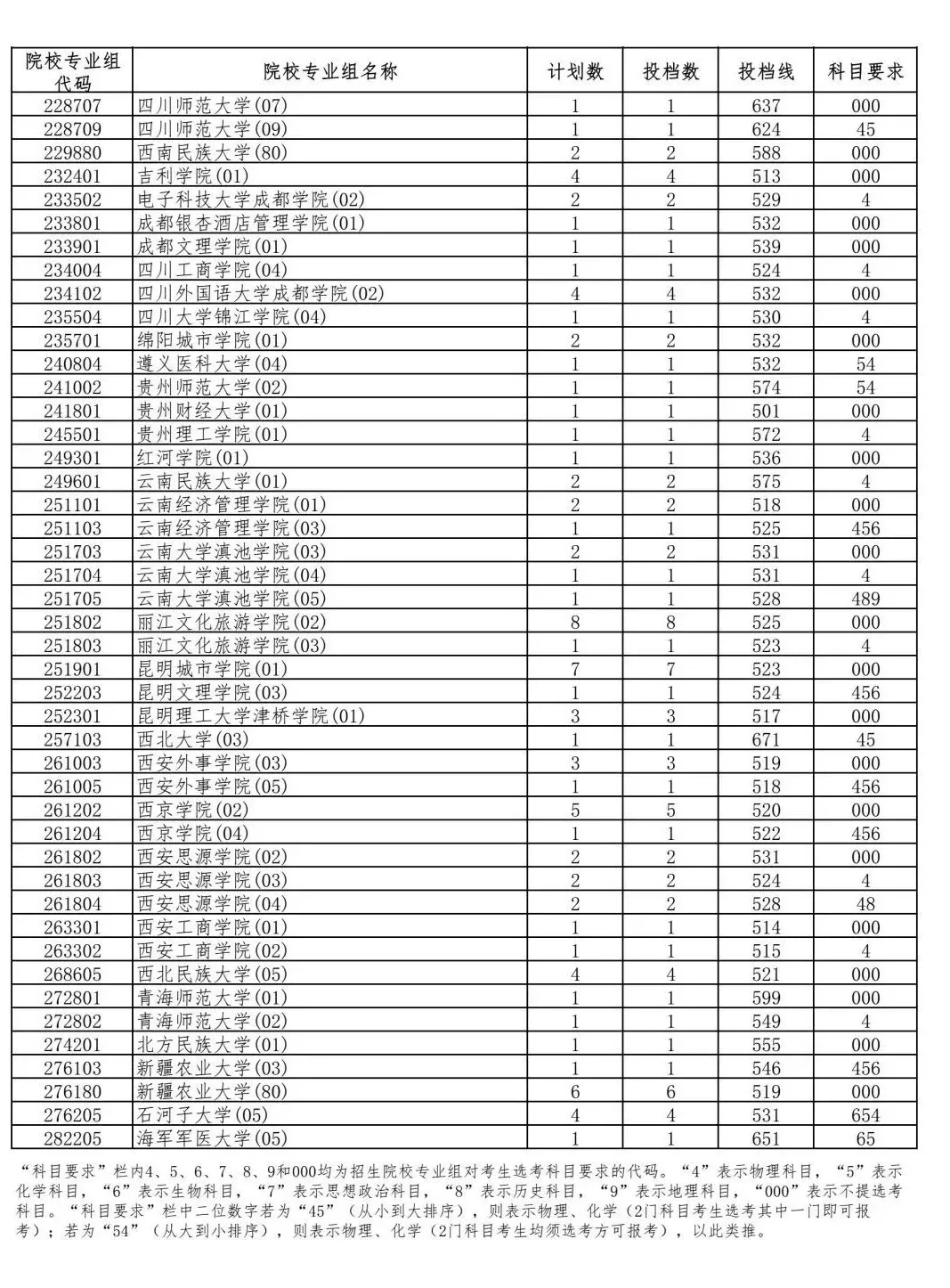 | 院校专业组代码 | 院校专业组名称 | 计划数 | 投档数 | 投档线 | 科目要求 |
|---|---|---|---|---|---|
| 228707 | 四川师范大学(07) | 1 | 1 | 637 | 000 |
| 228709 | 四川师范大学(09) | 1 | 1 | 624 | 45 |
| 229880 | 西南民族大学(80) | 2 | 2 | 588 | 000 |
| 232401 | 吉利学院(01) | 4 | 4 | 513 | 000 |
| 233502 | 电子科技大学成都学院(02) | 2 | 2 | 529 | 4 |
| 233801 | 成都银杏酒店管理学院(01) | 1 | 1 | 532 | 000 |
| 233901 | 成都文理学院(01) | 1 | 1 | 539 | 000 |
| 234004 | 四川工商学院(04) | 1 | 1 | 524 | 4 |
| 234102 | 四川外国语大学成都学院(02) | 4 | 4 | 532 | 000 |
| 235504 | 四川大学锦江学院(04) | 1 | 1 | 530 | 4 |
| 235701 | 绵阳城市学院(01) | 2 | 2 | 532 | 000 |
| 240804 | 遵义医科大学(04) | 1 | 1 | 532 | 54 |
| 241002 | 贵州师范大学(02) | 1 | 1 | 574 | 54 |
| 241801 | 贵州财经大学(01) | 1 | 1 | 501 | 000 |
| 245501 | 贵州理工学院(01) | 1 | 1 | 572 | 4 |
| 249301 | 红河学院(01) | 1 | 1 | 536 | 000 |
| 249601 | 云南民族大学(01) | 2 | 2 | 575 | 4 |
| 251101 | 云南经济管理学院(01) | 2 | 2 | 518 | 000 |
| 251103 | 云南经济管理学院(03) | 1 | 1 | 525 | 456 |
| 251703 | 云南大学滇池学院(03) | 2 | 2 | 531 | 000 |
| 251704 | 云南大学滇池学院(04) | 1 | 1 | 531 | 4 |
| 251705 | 云南大学滇池学院(05) | 1 | 1 | 528 | 489 |
| 251802 | 丽江文化旅游学院(02) | 8 | 8 | 525 | 000 |
| 251803 | 丽江文化旅游学院(03) | 1 | 1 | 523 | 4 |
| 251901 | 昆明城市学院(01) | 7 | 7 | 523 | 000 |
| 252203 | 昆明文理学院(03) | 1 | 1 | 524 | 456 |
| 252301 | 昆明理工大学津桥学院(01) | 3 | 3 | 517 | 000 |
| 257103 | 西北大学(03) | 1 | 1 | 671 | 45 |
| 261003 | 西安外事学院(03) | 3 | 3 | 519 | 000 |
| 261005 | 西安外事学院(05) | 1 | 1 | 518 | 456 |
| 261202 | 西京学院(02) | 5 | 5 | 520 | 000 |
| 261204 | 西京学院(04) | 1 | 1 | 522 | 456 |
| 261802 | 西安思源学院(02) | 2 | 2 | 531 | 000 |
| 261803 | 西安思源学院(03) | 2 | 2 | 524 | 4 |
| 261804 | 西安思源学院(04) | 2 | 2 | 528 | 48 |
| 263301 | 西安工商学院(01) | 1 | 1 | 514 | 000 |
| 263302 | 西安工商学院(02) | 1 | 1 | 515 | 4 |
| 268605 | 西北民族大学(05) | 4 | 4 | 521 | 000 |
| 272801 | 青海师范大学(01) | 1 | 1 | 599 | 000 |
| 272802 | 青海师范大学(02) | 1 | 1 | 549 | 4 |
| 274201 | 北方民族大学(01) | 1 | 1 | 555 | 000 |
| 276103 | 新疆农业大学(03) | 1 | 1 | 546 | 456 |
| 276180 | 新疆农业大学(80) | 6 | 6 | 519 | 000 |
| 276205 | 石河子大学(05) | 4 | 4 | 531 | 654 |
| 282205 | 海军军医大学(05) | 1 | 1 | 651 | 65 |

“科目要求”栏内4、5、6、7、8、9和000均为招生院校专业组对考生选考科目要求的代码。“4”表示物理科目，“5”表示化学科目，“6”表示生物科目，“7”表示思想政治科目，“8”表示历史科目，“9”表示地理科目，“000”表示不提选考科目。“科目要求”栏中二位数字若为“45”（从小到大排序），则表示物理、化学（2门科目考生选考其中一门即可报考）；若为“54”（从大到小排序），则表示物理、化学（2门科目考生均须选考方可报考），以此类推。